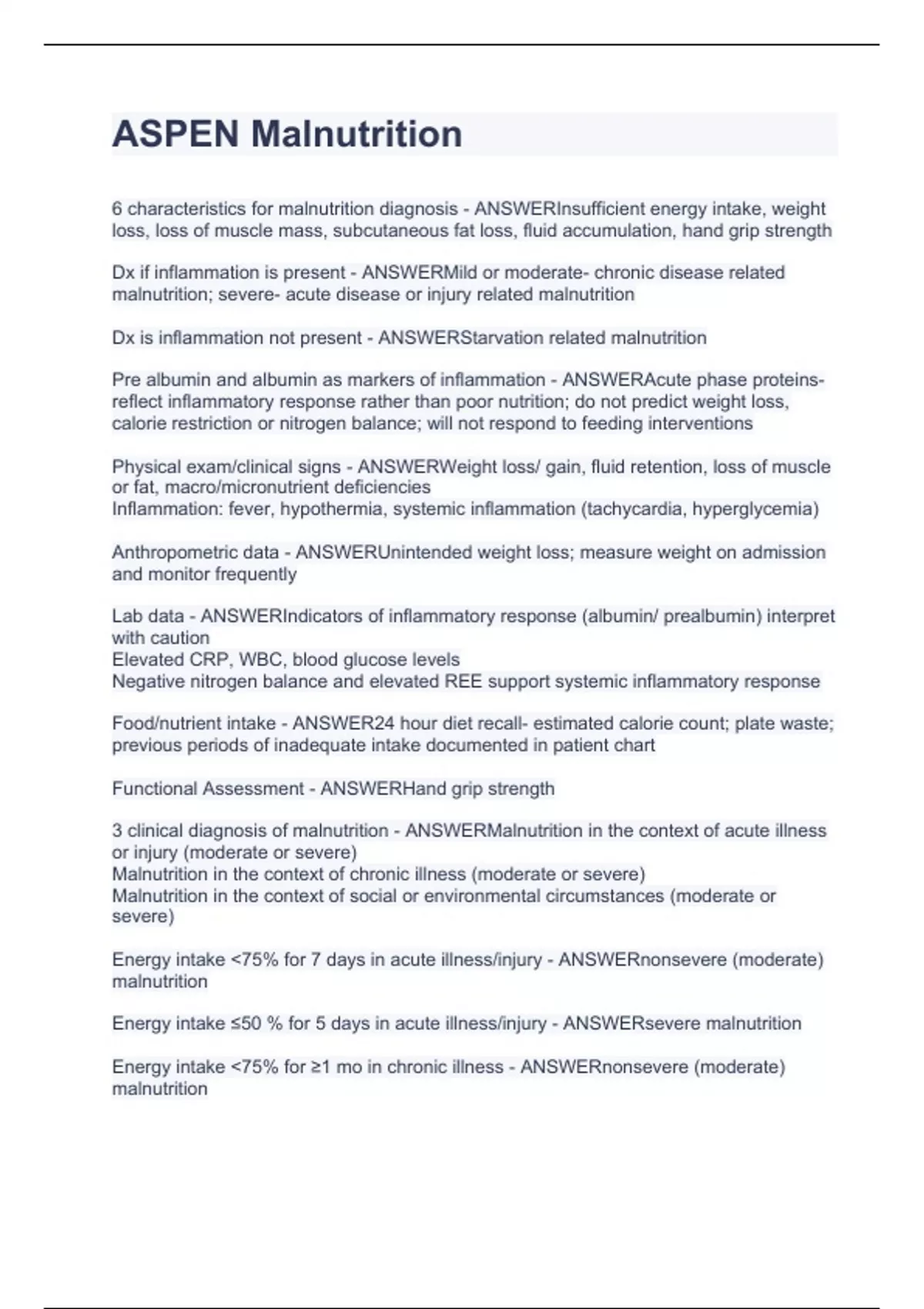 ASPEN Malnutrition

6 characteristics for malnutrition diagnosis - ANSWERInsufficient energy intake, weight loss, loss of muscle mass, subcutaneous fat loss, fluid accumulation, hand grip strength

Dx if inflammation is present - ANSWERMild or moderate- chronic disease related malnutrition; severe- acute disease or injury related malnutrition

Dx is inflammation not present - ANSWERStarvation related malnutrition

Pre albumin and albumin as markers of inflammation - ANSWERAcute phase proteins- reflect inflammatory response rather than poor nutrition; do not predict weight loss, calorie restriction or nitrogen balance; will not respond to feeding interventions

Physical exam/clinical signs - ANSWERWeight loss/ gain, fluid retention, loss of muscle or fat, macro/micronutrient deficiencies
Inflammation: fever, hypothermia, systemic inflammation (tachycardia, hyperglycemia)

Anthropometric data - ANSWERUnintended weight loss; measure weight on admission and monitor frequently

Lab data - ANSWERIndicators of inflammatory response (albumin/ prealbumin) interpret with caution
Elevated CRP, WBC, blood glucose levels
Negative nitrogen balance and elevated REE support systemic inflammatory response

Food/nutrient intake - ANSWER24 hour diet recall- estimated calorie count; plate waste; previous periods of inadequate intake documented in patient chart

Functional Assessment - ANSWERHand grip strength

3 clinical diagnosis of malnutrition - ANSWERMalnutrition in the context of acute illness or injury (moderate or severe)
Malnutrition in the context of chronic illness (moderate or severe)
Malnutrition in the context of social or environmental circumstances (moderate or severe)

Energy intake <75% for 7 days in acute illness/injury - ANSWERnonsevere (moderate) malnutrition

Energy intake ≤50 % for 5 days in acute illness/injury - ANSWERsevere malnutrition

Energy intake <75% for ≥1 mo in chronic illness - ANSWERnonsevere (moderate) malnutrition